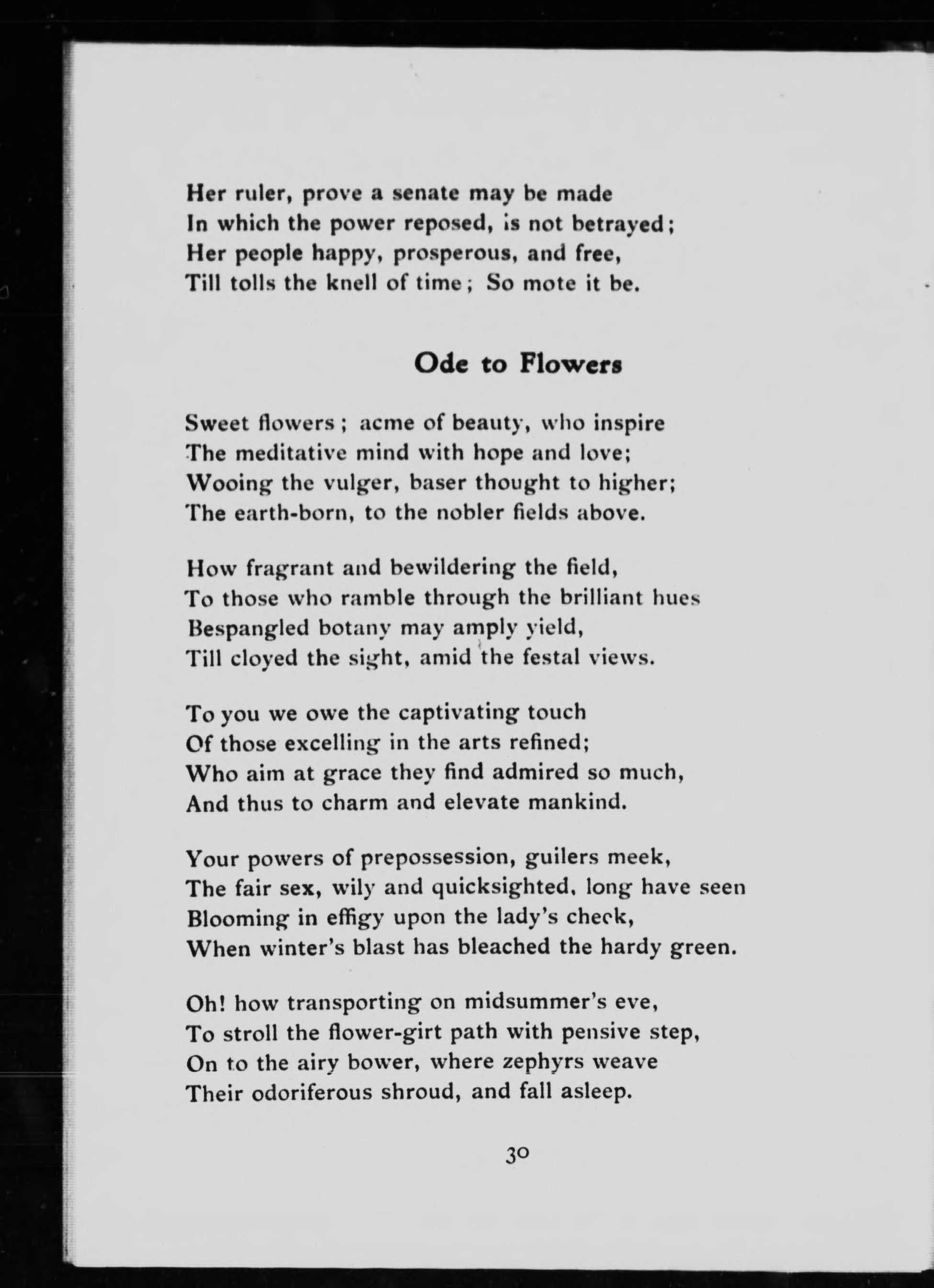 Her ruler, prove a senate may be made
In which the power reposed, is not betrayed;
Her people happy, prosperous, and free,
Till tolls the knell of time; So mote it be.

Ode to Flowers

Sweet flowers; acme of beauty, who inspire
The meditative mind with hope and love;
Wooing the vulger, baser thought to higher;
The earth-born, to the nobler fields above.

How fragrant and bewildering the field,
To those who ramble through the brilliant hues
Bespangled botany may amply yield,
Till cloyed the sight, amid the festal views.

To you we owe the captivating touch
Of those excelling in the arts refined;
Who aim at grace they find admired so much,
And thus to charm and elevate mankind.

Your powers of prepossession, guilers meek,
The fair sex, wily and quicksighted, long have seen
Blooming in effigy upon the lady's cheek,
When winter's blast has bleached the hardy green.

Oh! how transporting on midsummer's eve,
To stroll the flower-girt path with pensive step,
On to the airy bower, where zephyrs weave
Their odoriferous shroud, and fall asleep.

30